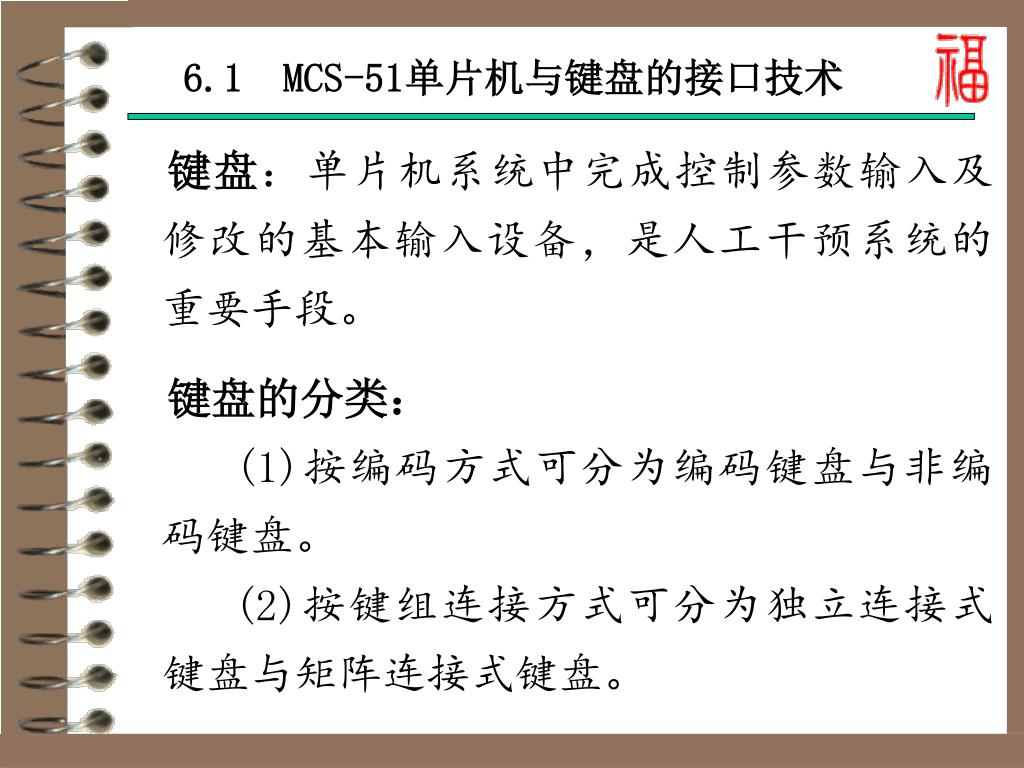 6.1 MCS-51单片机与键盘的接口技术

福

键盘：单片机系统中完成控制参数输入及修改的基本输入设备，是人工干预系统的重要手段。

键盘的分类：

(1)按编码方式可分为编码键盘与非编码键盘。

(2)按键组连接方式可分为独立连接式键盘与矩阵连接式键盘。